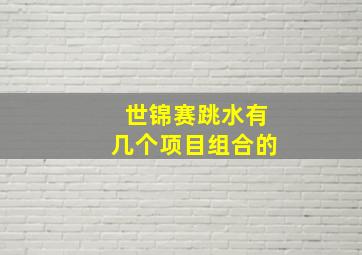 世锦赛跳水有
几个项目组合的